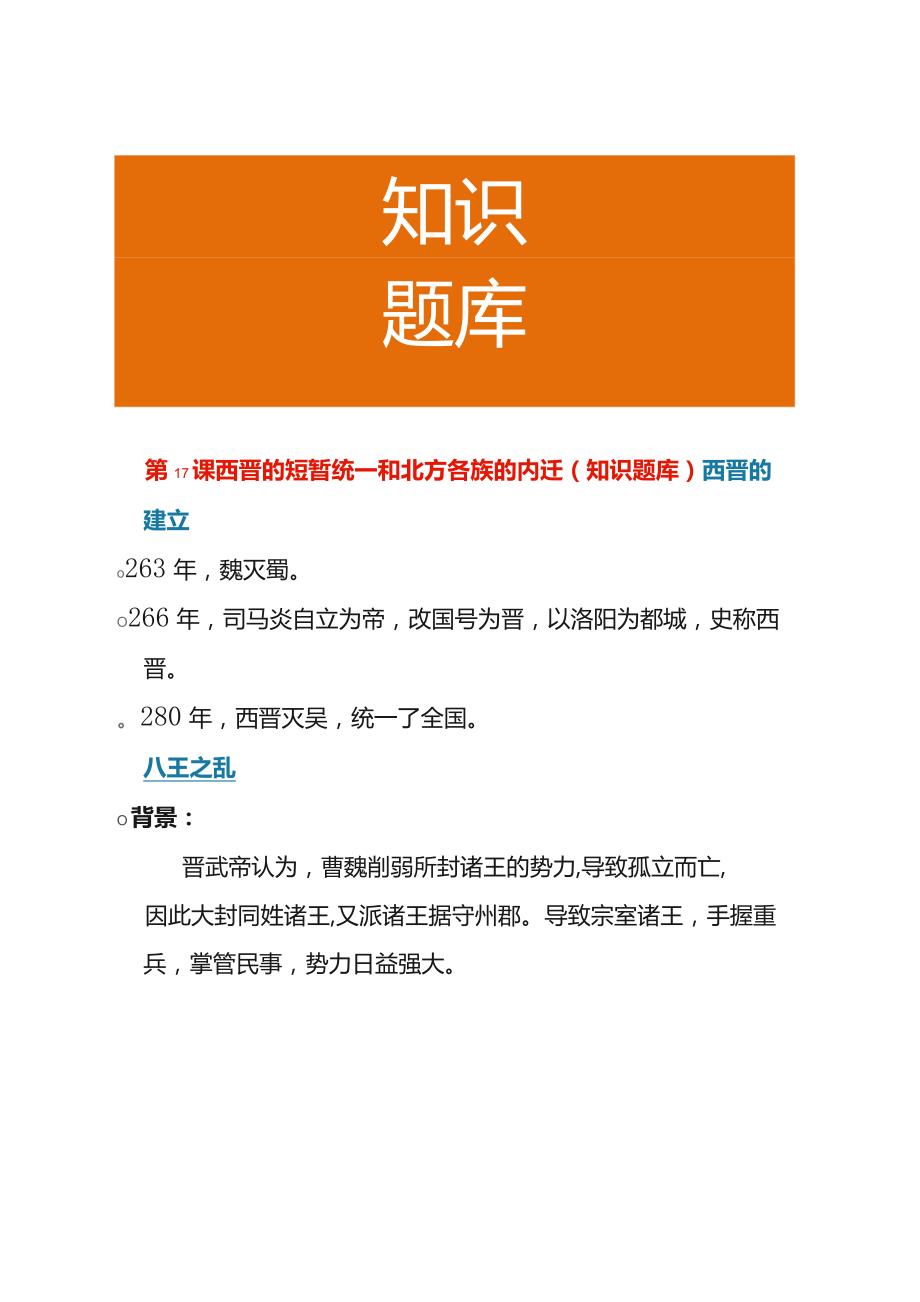 知识
题库

第17课西晋的短暂统一和北方各族的内迁（知识题库）西晋的建立

○263年，魏灭蜀。

○266年，司马炎自立为帝，改国号为晋，以洛阳为都城，史称西晋。

。280年，西晋灭吴，统一了全国。

八王之乱

○背景：

晋武帝认为，曹魏削弱所封诸王的势力,导致孤立而亡,因此大封同姓诸王,又派诸王据守州郡。导致宗室诸王，手握重兵，掌管民事，势力日益强大。